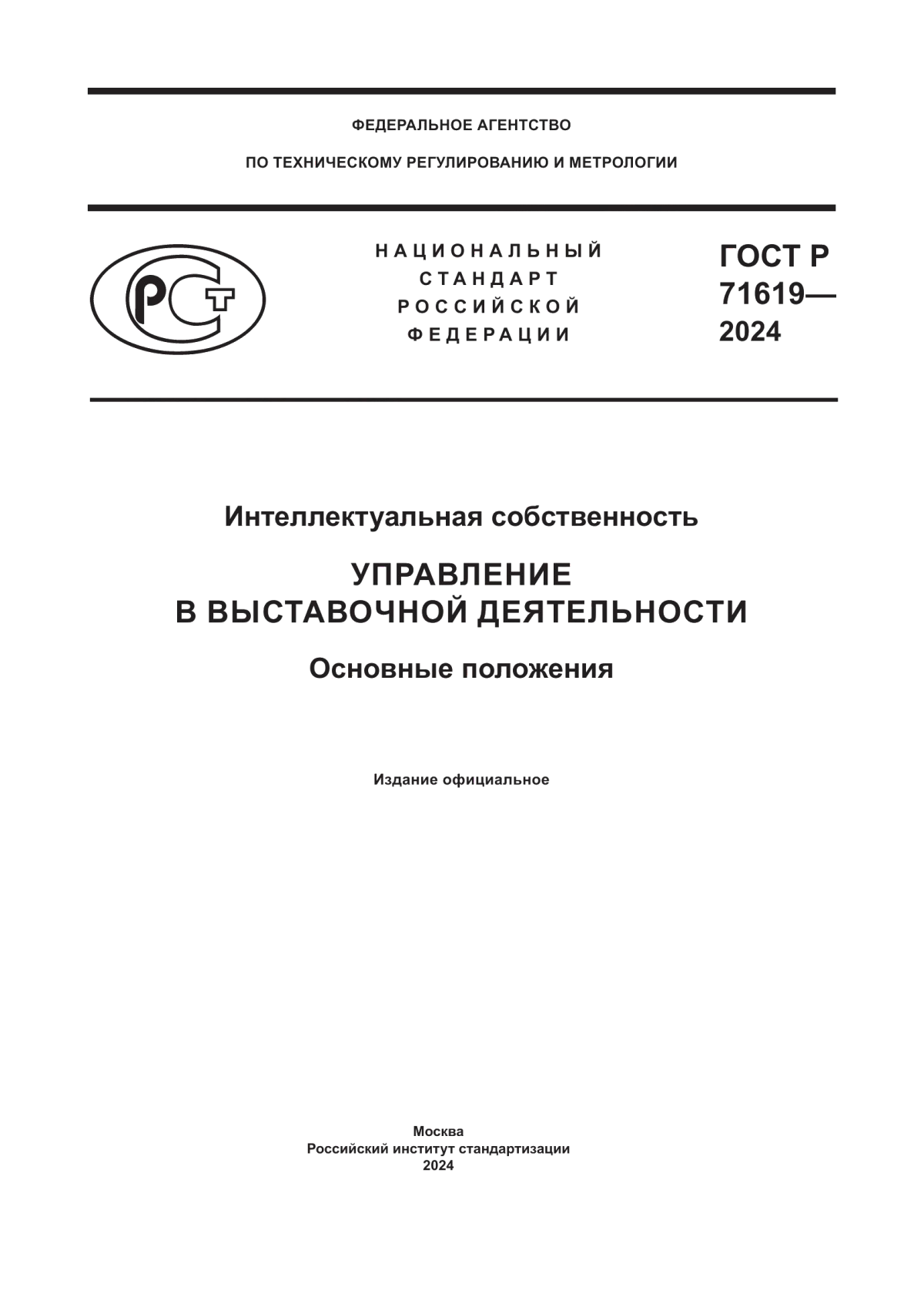 ФЕДЕРАЛЬНОЕ АГЕНТСТВО

ПО ТЕХНИЧЕСКОМУ РЕГУЛИРОВАНИЮ И МЕТРОЛОГИИ

РСТ

НАЦИОНАЛЬНЫЙ СТАНДАРТ РОССИЙСКОЙ ФЕДЕРАЦИИ

ГОСТ Р 71619— 2024

Интеллектуальная собственность

УПРАВЛЕНИЕ В ВЫСТАВОЧНОЙ ДЕЯТЕЛЬНОСТИ

Основные положения

Издание официальное

Москва
Российский институт стандартизации
2024